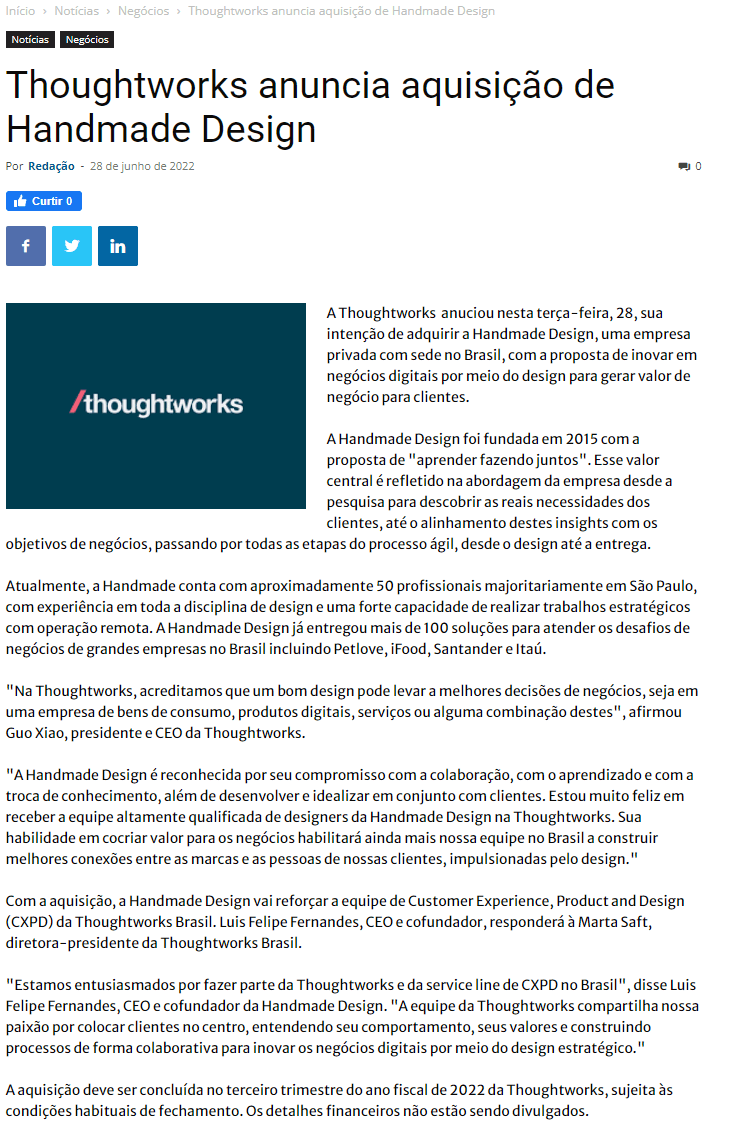 Início › Notícias › Negócios › Thoughtworks anuncia aquisição de Handmade Design

Notícias Negócios

Thoughtworks anuncia aquisição de Handmade Design

Por Redação - 28 de junho de 2022

0

Curtir 0

/thoughtworks

A Thoughtworks anuciou nesta terça-feira, 28, sua intenção de adquirir a Handmade Design, uma empresa privada com sede no Brasil, com a proposta de inovar em negócios digitais por meio do design para gerar valor de negócio para clientes.

A Handmade Design foi fundada em 2015 com a proposta de "aprender fazendo juntos". Esse valor central é refletido na abordagem da empresa desde a pesquisa para descobrir as reais necessidades dos clientes, até o alinhamento destes insights com os objetivos de negócios, passando por todas as etapas do processo ágil, desde o design até a entrega.

Atualmente, a Handmade conta com aproximadamente 50 profissionais majoritariamente em São Paulo, com experiência em toda a disciplina de design e uma forte capacidade de realizar trabalhos estratégicos com operação remota. A Handmade Design já entregou mais de 100 soluções para atender os desafios de negócios de grandes empresas no Brasil incluindo Petlove, iFood, Santander e Itaú.

"Na Thoughtworks, acreditamos que um bom design pode levar a melhores decisões de negócios, seja em uma empresa de bens de consumo, produtos digitais, serviços ou alguma combinação destes", afirmou Guo Xiao, presidente e CEO da Thoughtworks.

"A Handmade Design é reconhecida por seu compromisso com a colaboração, com o aprendizado e com a troca de conhecimento, além de desenvolver e idealizar em conjunto com clientes. Estou muito feliz em receber a equipe altamente qualificada de designers da Handmade Design na Thoughtworks. Sua habilidade em cocriar valor para os negócios habilitará ainda mais nossa equipe no Brasil a construir melhores conexões entre as marcas e as pessoas de nossas clientes, impulsionadas pelo design."

Com a aquisição, a Handmade Design vai reforçar a equipe de Customer Experience, Product and Design (CXPD) da Thoughtworks Brasil. Luis Felipe Fernandes, CEO e cofundador, responderá à Marta Saft, diretora-presidente da Thoughtworks Brasil.

"Estamos entusiasmados por fazer parte da Thoughtworks e da service line de CXPD no Brasil", disse Luis Felipe Fernandes, CEO e cofundador da Handmade Design. "A equipe da Thoughtworks compartilha nossa paixão por colocar clientes no centro, entendendo seu comportamento, seus valores e construindo processos de forma colaborativa para inovar os negócios digitais por meio do design estratégico."

A aquisição deve ser concluída no terceiro trimestre do ano fiscal de 2022 da Thoughtworks, sujeita às condições habituais de fechamento. Os detalhes financeiros não estão sendo divulgados.